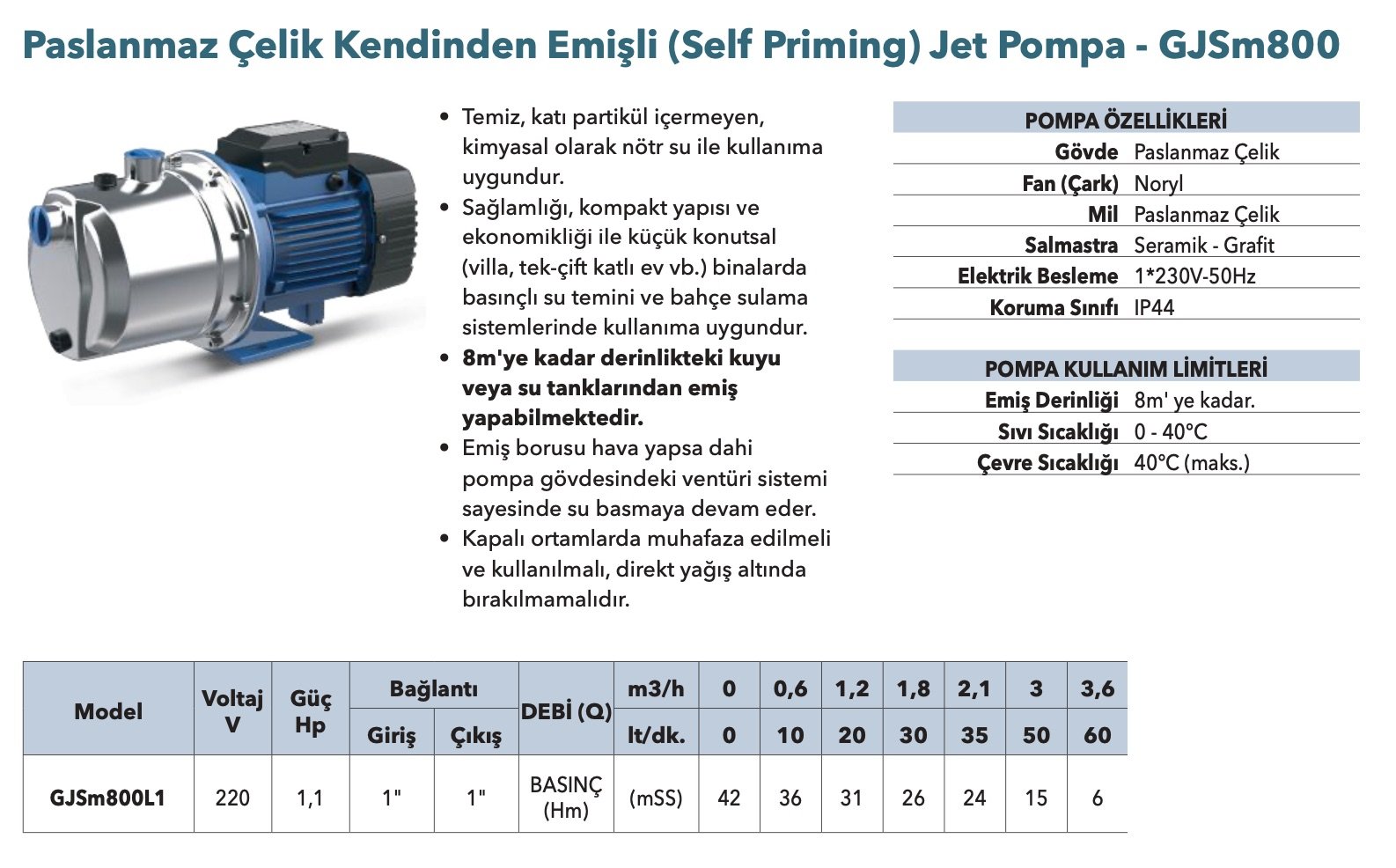 Paslanmaz Çelik Kendinden Emişli (Self Priming) Jet Pompa - GJSm800

• Temiz, katı partikül içermeyen, kimyasal olarak nötr su ile kullanıma uygundur.
• Sağlamlığı, kompakt yapısı ve ekonomikliği ile küçük konutsal (villa, tek-çift katlı ev vb.) binalarda basınçlı su temini ve bahçe sulama sistemlerinde kullanıma uygundur.
• 8m'ye kadar derinlikteki kuyu veya su tanklarından emiş yapabilmektedir.
• Emiş borusu hava yapsa dahi pompa gövdesindeki ventüri sistemi sayesinde su basmaya devam eder.
• Kapalı ortamlarda muhafaza edilmeli ve kullanılmalı, direkt yağış altında bırakılmamalıdır.

POMPA ÖZELLİKLERİ
Gövde Paslanmaz Çelik
Fan (Çark) Noryl
Mil Paslanmaz Çelik
Salmastra Seramik - Grafit
Elektrik Besleme 1*230V-50Hz
Koruma Sınıfı IP44

POMPA KULLANIM LİMİTLERİ
Emiş Derinliği 8m' ye kadar.
Sıvı Sıcaklığı 0 - 40°C
Çevre Sıcaklığı 40°C (maks.)

| Model | Voltaj V | Güç Hp | Bağlantı |  | DEBİ (Q) | m3/h | 0 | 0,6 | 1,2 | 1,8 | 2,1 | 3 | 3,6 |
|---|---|---|---|---|---|---|---|---|---|---|---|---|---|
|  |  |  | Giriş | Çıkış |  | lt/dk. | 0 | 10 | 20 | 30 | 35 | 50 | 60 |
| GJSm800L1 | 220 | 1,1 | 1" | 1" | BASINÇ (Hm) | (mSS) | 42 | 36 | 31 | 26 | 24 | 15 | 6 |